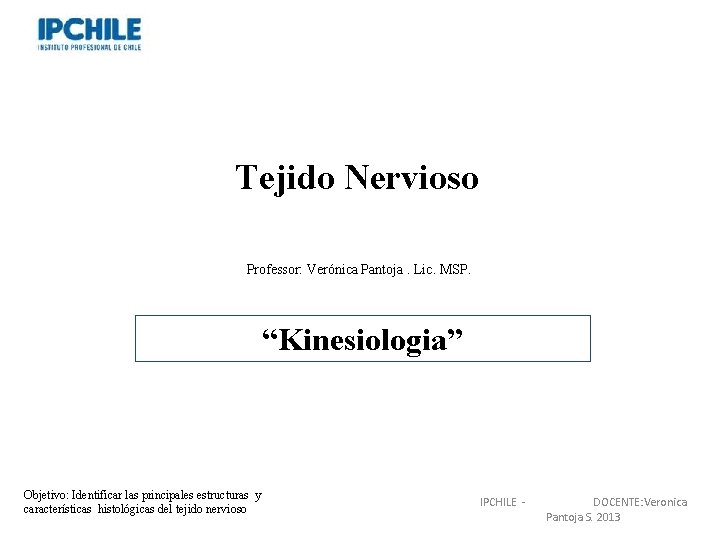 IPCHILE
INSTITUTO PROFESIONAL DE CHILE

Tejido Nervioso

Professor: Verónica Pantoja . Lic. MSP.

"Kinesiologia"

Objetivo: Identificar las principales estructuras y características histológicas del tejido nervioso

IPCHILE - DOCENTE:Veronica Pantoja S. 2013